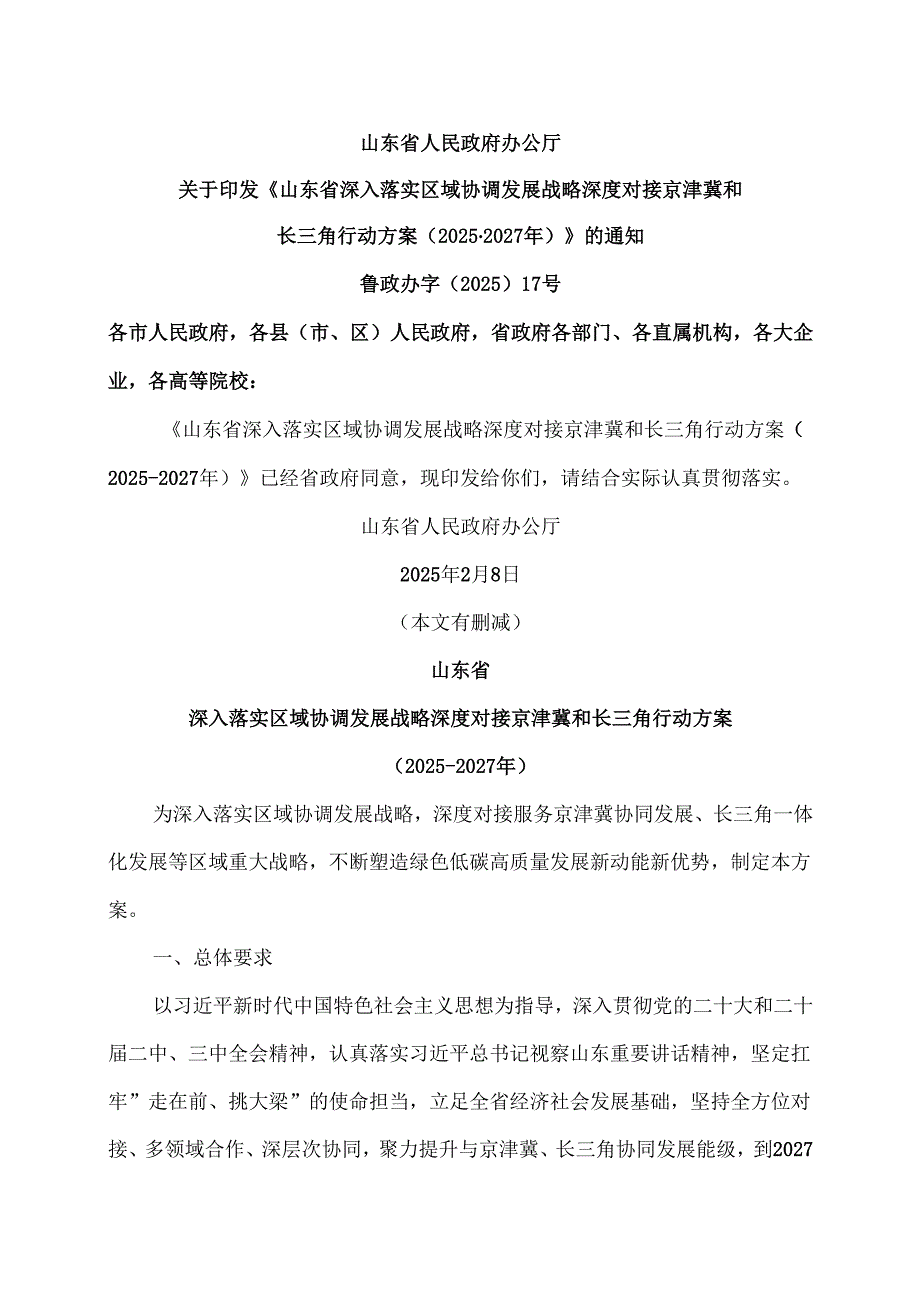 山东省人民政府办公厅

关于印发《山东省深入落实区域协调发展战略深度对接京津冀和长三角行动方案（2025·2027年）》的通知

鲁政办字（2025）17号

各市人民政府，各县（市、区）人民政府，省政府各部门、各直属机构，各大企业，各高等院校：

《山东省深入落实区域协调发展战略深度对接京津冀和长三角行动方案（2025-2027年）》已经省政府同意，现印发给你们，请结合实际认真贯彻落实。

山东省人民政府办公厅

2025年2月8日

（本文有删减）

山东省

深入落实区域协调发展战略深度对接京津冀和长三角行动方案

（2025-2027年）

为深入落实区域协调发展战略，深度对接服务京津冀协同发展、长三角一体化发展等区域重大战略，不断塑造绿色低碳高质量发展新动能新优势，制定本方案。

一、总体要求

以习近平新时代中国特色社会主义思想为指导，深入贯彻党的二十大和二十届二中、三中全会精神，认真落实习近平总书记视察山东重要讲话精神，坚定扛牢”走在前、挑大梁”的使命担当，立足全省经济社会发展基础，坚持全方位对接、多领域合作、深层次协同，聚力提升与京津冀、长三角协同发展能级，到2027